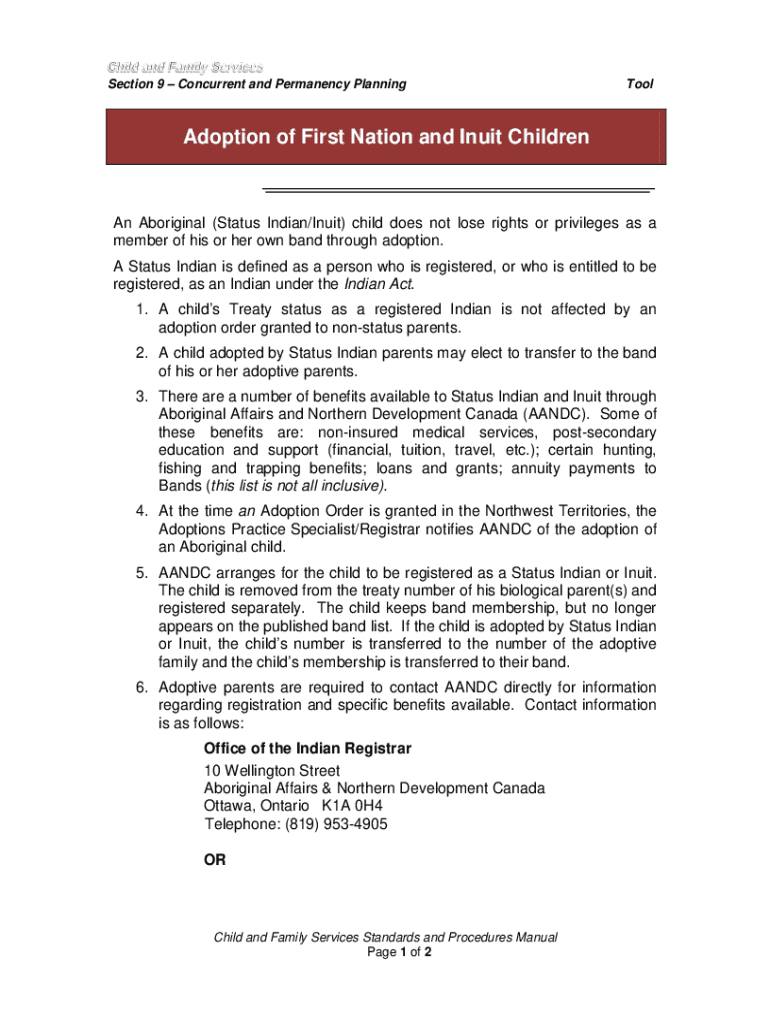 Child and Family Services
Section 9 – Concurrent and Permanency Planning

Tool

Adoption of First Nation and Inuit Children

An Aboriginal (Status Indian/Inuit) child does not lose rights or privileges as a member of his or her own band through adoption.

A Status Indian is defined as a person who is registered, or who is entitled to be registered, as an Indian under the Indian Act.

1. A child's Treaty status as a registered Indian is not affected by an adoption order granted to non-status parents.

2. A child adopted by Status Indian parents may elect to transfer to the band of his or her adoptive parents.

3. There are a number of benefits available to Status Indian and Inuit through Aboriginal Affairs and Northern Development Canada (AANDC). Some of these benefits are: non-insured medical services, post-secondary education and support (financial, tuition, travel, etc.); certain hunting, fishing and trapping benefits; loans and grants; annuity payments to Bands (this list is not all inclusive).

4. At the time an Adoption Order is granted in the Northwest Territories, the Adoptions Practice Specialist/Registrar notifies AANDC of the adoption of an Aboriginal child.

5. AANDC arranges for the child to be registered as a Status Indian or Inuit. The child is removed from the treaty number of his biological parent(s) and registered separately. The child keeps band membership, but no longer appears on the published band list. If the child is adopted by Status Indian or Inuit, the child's number is transferred to the number of the adoptive family and the child's membership is transferred to their band.

6. Adoptive parents are required to contact AANDC directly for information regarding registration and specific benefits available. Contact information is as follows:

Office of the Indian Registrar
10 Wellington Street
Aboriginal Affairs & Northern Development Canada
Ottawa, Ontario K1A 0H4
Telephone: (819) 953-4905

OR

Child and Family Services Standards and Procedures Manual
Page 1 of 2